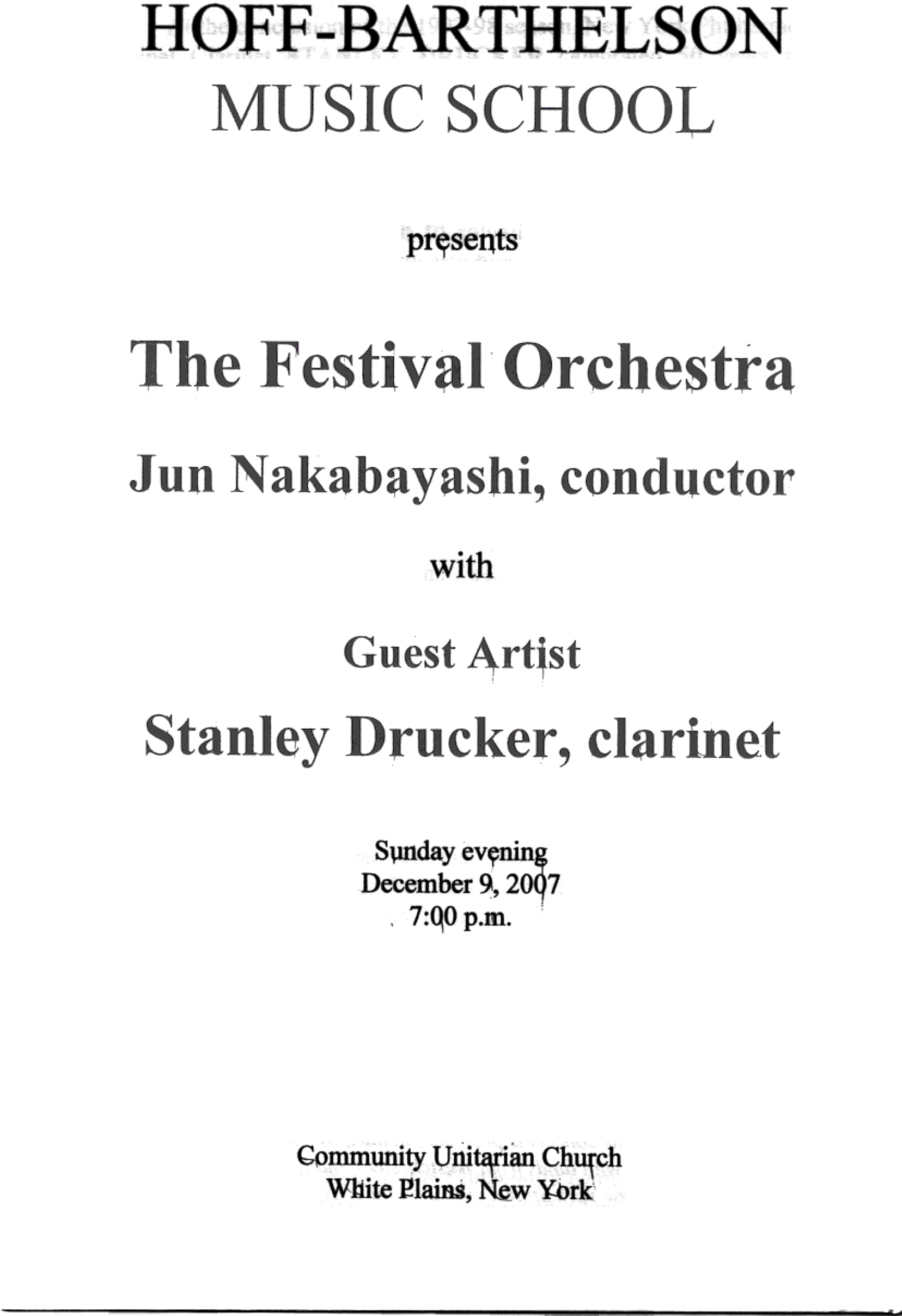 HOFF-BARTHELSON
MUSIC SCHOOL

presents

The Festival Orchestra

Jun Nakabayashi, conductor

with

Guest Artist

Stanley Drucker, clarinet

Sunday evening
December 9, 2007
7:00 p.m.

Community Unitarian Church
White Plains, New York